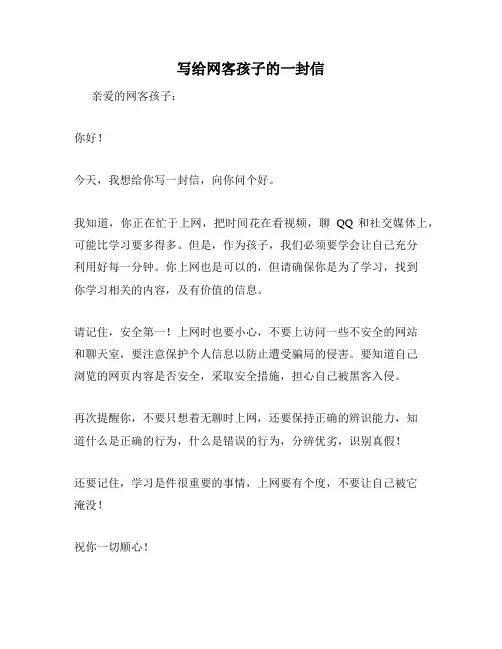 写给网客孩子的一封信

亲爱的网客孩子：

你好！

今天，我想给你写一封信，向你问个好。

我知道，你正在忙于上网，把时间花在看视频，聊 QQ 和社交媒体上，可能比学习要多得多。但是，作为孩子，我们必须要学会让自己充分利用好每一分钟。你上网也是可以的，但请确保你是为了学习，找到你学习相关的内容，及有价值的信息。

请记住，安全第一！上网时也要小心，不要上访问一些不安全的网站和聊天室，要注意保护个人信息以防止遭受骗局的侵害。要知道自己浏览的网页内容是否安全，采取安全措施，担心自己被黑客入侵。

再次提醒你，不要只想着无聊时上网，还要保持正确的辨识能力，知道什么是正确的行为，什么是错误的行为，分辨优劣，识别真假！

还要记住，学习是件很重要的事情，上网要有个度，不要让自己被它淹没！

祝你一切顺心！